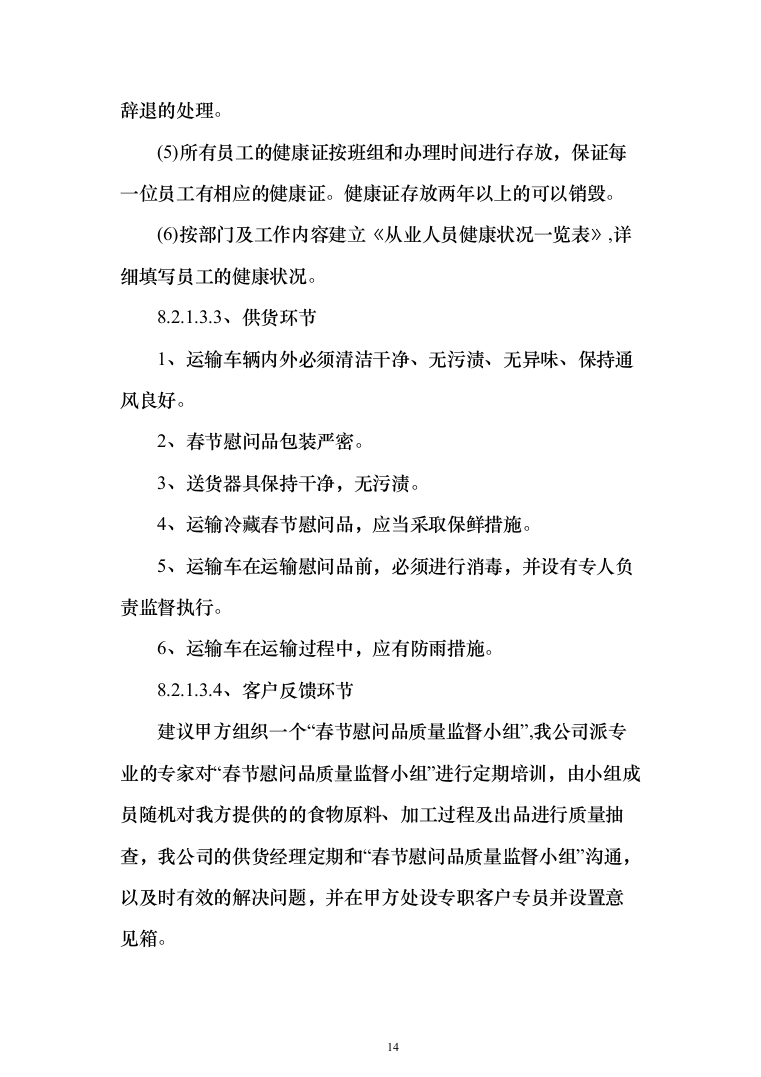 辞退的处理。

(5)所有员工的健康证按班组和办理时间进行存放，保证每一位员工有相应的健康证。健康证存放两年以上的可以销毁。

(6)按部门及工作内容建立《从业人员健康状况一览表》,详细填写员工的健康状况。

8.2.1.3.3、供货环节

1、运输车辆内外必须清洁干净、无污渍、无异味、保持通风良好。

2、春节慰问品包装严密。

3、送货器具保持干净，无污渍。

4、运输冷藏春节慰问品，应当采取保鲜措施。

5、运输车在运输慰问品前，必须进行消毒，并设有专人负责监督执行。

6、运输车在运输过程中，应有防雨措施。

8.2.1.3.4、客户反馈环节

建议甲方组织一个“春节慰问品质量监督小组”,我公司派专业的专家对“春节慰问品质量监督小组”进行定期培训，由小组成员随机对我方提供的的食物原料、加工过程及出品进行质量抽查，我公司的供货经理定期和“春节慰问品质量监督小组”沟通，以及时有效的解决问题，并在甲方处设专职客户专员并设置意见箱。

14